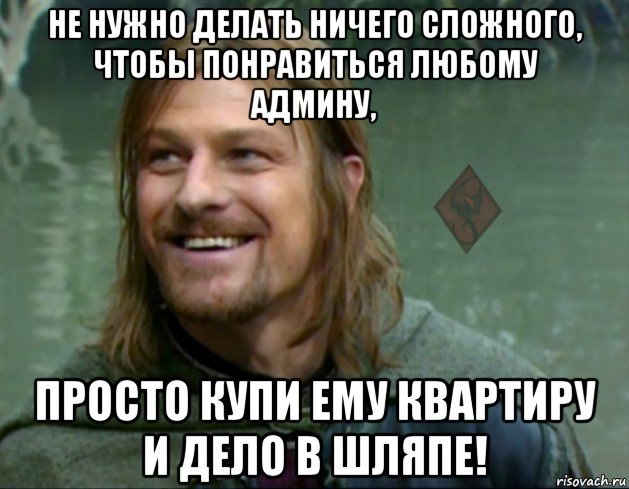 НЕ НУЖНО ДЕЛАТЬ НИЧЕГО СЛОЖНОГО, ЧТОБЫ ПОНРАВИТЬСЯ ЛЮБОМУ АДМИНУ,

ПРОСТО КУПИ ЕМУ КВАРТИРУ И ДЕЛО В ШЛЯПЕ!

risovach.ru